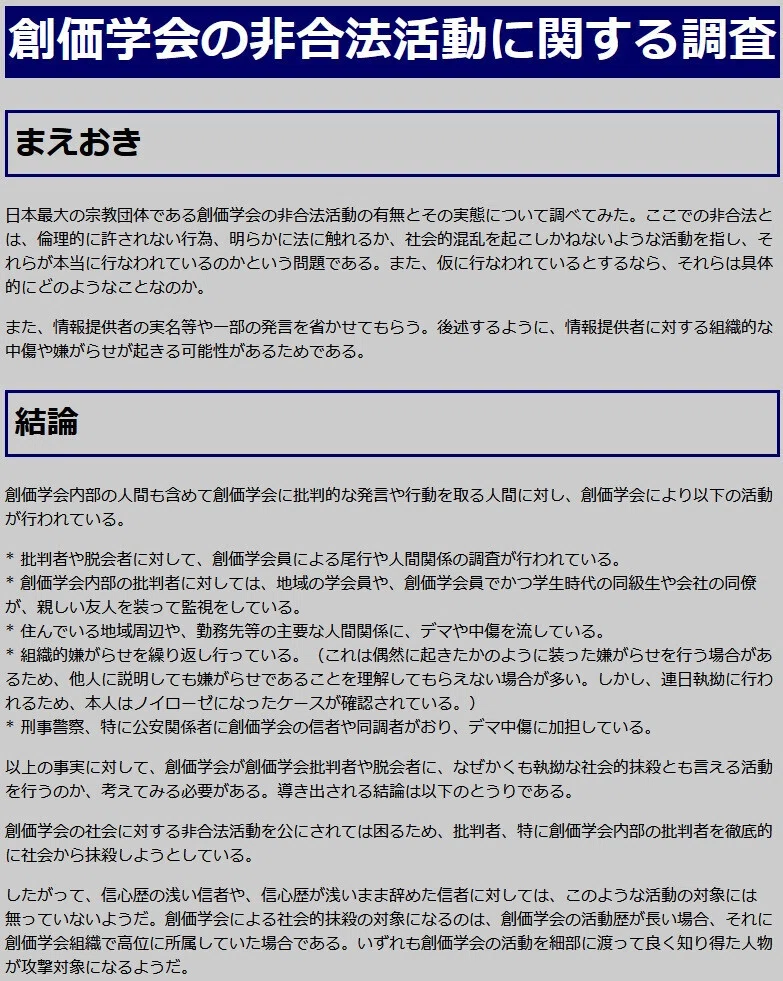 創価学会の非合法活動に関する調査

まえおき

日本最大の宗教団体である創価学会の非合法活動の有無とその実態について調べてみた。ここでの非合法とは、倫理的に許されない行為、明らかに法に触れるか、社会的混乱を起こしかねないような活動を指し、それらが本当に行なわれているのかという問題である。また、仮に行なわれているとするなら、それらは具体的にどのようなことなのか。

また、情報提供者の実名等や一部の発言を省かせてもらう。後述するように、情報提供者に対する組織的な中傷や嫌がらせが起きる可能性があるためである。

結論

創価学会内部の人間も含めて創価学会に批判的な発言や行動を取る人間に対し、創価学会により以下の活動が行われている。

* 批判者や脱会者に対して、創価学会員による尾行や人間関係の調査が行われている。
* 創価学会内部の批判者に対しては、地域の学会員や、創価学会員でかつ学生時代の同級生や会社の同僚が、親しい友人を装って監視をしている。
* 住んでいる地域周辺や、勤務先等の主要な人間関係に、デマや中傷を流している。
* 組織的嫌がらせを繰り返し行っている。（これは偶然に起きたかのように装った嫌がらせを行う場合があるため、他人に説明しても嫌がらせであることを理解してもらえない場合が多い。しかし、連日執拗に行われるため、本人はノイローゼになったケースが確認されている。）
* 刑事警察、特に公安関係者に創価学会の信者や同調者がおり、デマ中傷に加担している。

以上の事実に対して、創価学会が創価学会批判者や脱会者に、なぜかくも執拗な社会的抹殺とも言える活動を行うのか、考えてみる必要がある。導き出される結論は以下のとうりである。

創価学会の社会に対する非合法活動を公にされては困るため、批判者、特に創価学会内部の批判者を徹底的に社会から抹殺しようとしている。

したがって、信心歴の浅い信者や、信心歴が浅いまま辞めた信者に対しては、このような活動の対象には無っていないようだ。創価学会による社会的抹殺の対象になるのは、創価学会の活動歴が長い場合、それに創価学会組織で高位に所属していた場合である。いずれも創価学会の活動を細部に渡って良く知り得た人物が攻撃対象になるようだ。